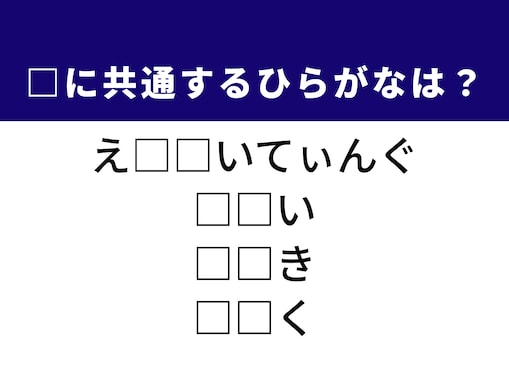 □に共通するひらがなは？

え□□いてぃんぐ

□□い

□□き

□□く